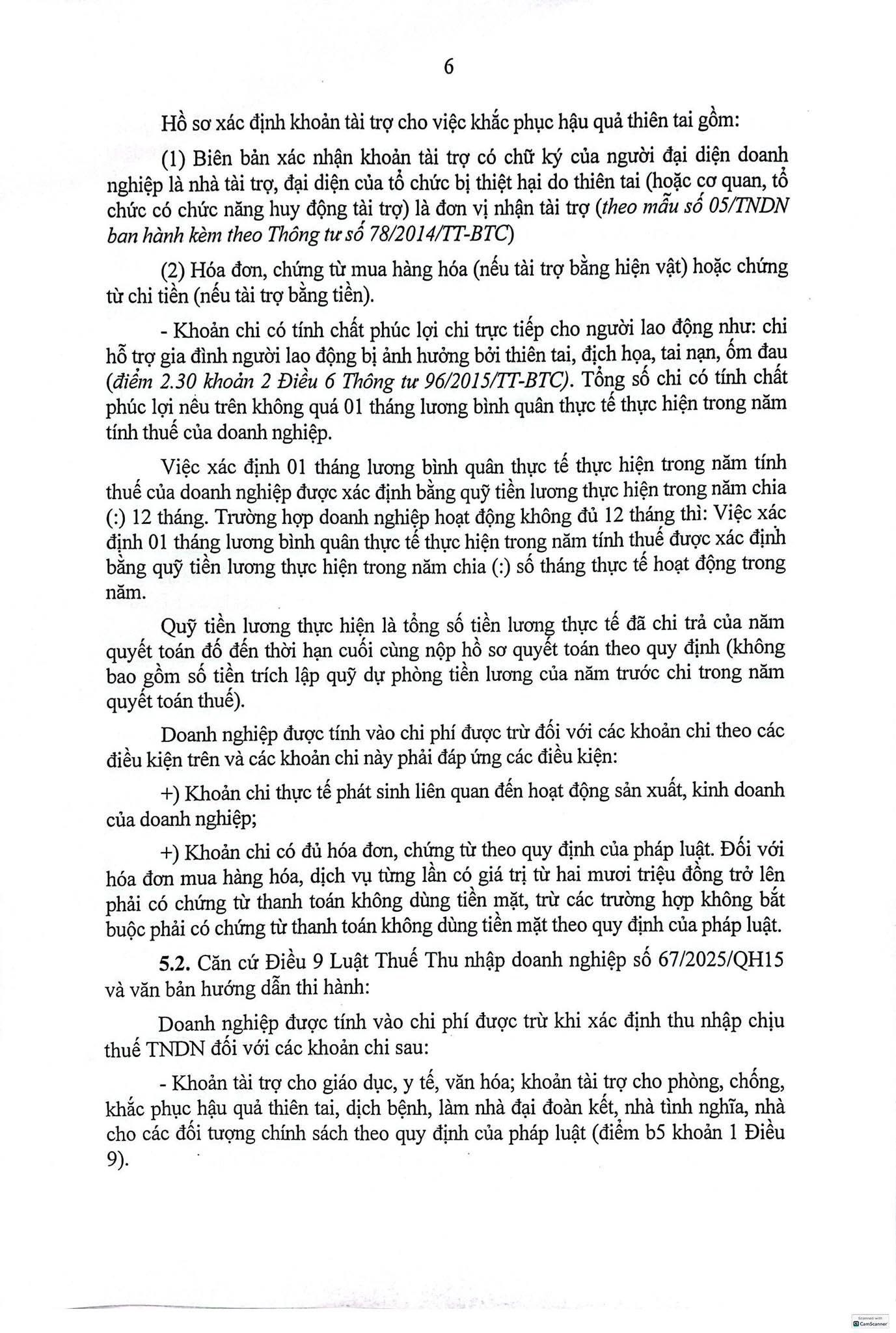 6

Hồ sơ xác định khoản tài trợ cho việc khắc phục hậu quả thiên tai gồm:

(1) Biên bản xác nhận khoản tài trợ có chữ ký của người đại diện doanh nghiệp là nhà tài trợ, đại diện của tổ chức bị thiệt hại do thiên tai (hoặc cơ quan, tổ chức có chức năng huy động tài trợ) là đơn vị nhận tài trợ (theo mẫu số 05/TNDN ban hành kèm theo Thông tư số 78/2014/TT-BTC)

(2) Hóa đơn, chứng từ mua hàng hóa (nếu tài trợ bằng hiện vật) hoặc chứng từ chi tiền (nếu tài trợ bằng tiền).

- Khoản chi có tính chất phúc lợi chi trực tiếp cho người lao động như: chi hỗ trợ gia đình người lao động bị ảnh hưởng bởi thiên tai, địch họa, tai nạn, ốm đau (điểm 2.30 khoản 2 Điều 6 Thông tư 96/2015/TT-BTC). Tổng số chi có tính chất phúc lợi nêu trên không quá 01 tháng lương bình quân thực tế thực hiện trong năm tính thuế của doanh nghiệp.

Việc xác định 01 tháng lương bình quân thực tế thực hiện trong năm tính thuế của doanh nghiệp được xác định bằng quỹ tiền lương thực hiện trong năm chia (:) 12 tháng. Trường hợp doanh nghiệp hoạt động không đủ 12 tháng thì: Việc xác định 01 tháng lương bình quân thực tế thực hiện trong năm tính thuế được xác định bằng quỹ tiền lương thực hiện trong năm chia (:) số tháng thực tế hoạt động trong năm.

Quỹ tiền lương thực hiện là tổng số tiền lương thực tế đã chi trả của năm quyết toán đó đến thời hạn cuối cùng nộp hồ sơ quyết toán theo quy định (không bao gồm số tiền trích lập quỹ dự phòng tiền lương của năm trước chi trong năm quyết toán thuế).

Doanh nghiệp được tính vào chi phí được trừ đối với các khoản chi theo các điều kiện trên và các khoản chi này phải đáp ứng các điều kiện:

+) Khoản chi thực tế phát sinh liên quan đến hoạt động sản xuất, kinh doanh của doanh nghiệp;

+) Khoản chi có đủ hóa đơn, chứng từ theo quy định của pháp luật. Đối với hóa đơn mua hàng hóa, dịch vụ từng lần có giá trị từ hai mươi triệu đồng trở lên phải có chứng từ thanh toán không dùng tiền mặt, trừ các trường hợp không bắt buộc phải có chứng từ thanh toán không dùng tiền mặt theo quy định của pháp luật.

5.2. Căn cứ Điều 9 Luật Thuế Thu nhập doanh nghiệp số 67/2025/QH15 và văn bản hướng dẫn thi hành:

Doanh nghiệp được tính vào chi phí được trừ khi xác định thu nhập chịu thuế TNDN đối với các khoản chi sau:

- Khoản tài trợ cho giáo dục, y tế, văn hóa; khoản tài trợ cho phòng, chống, khắc phục hậu quả thiên tai, dịch bệnh, làm nhà đại đoàn kết, nhà tình nghĩa, nhà cho các đối tượng chính sách theo quy định của pháp luật (điểm b5 khoản 1 Điều 9).

Scanned with CamScanner